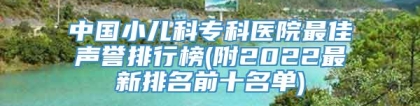 中国小儿科专科医院最佳声誉排行榜(附2022最新排名前十名单)